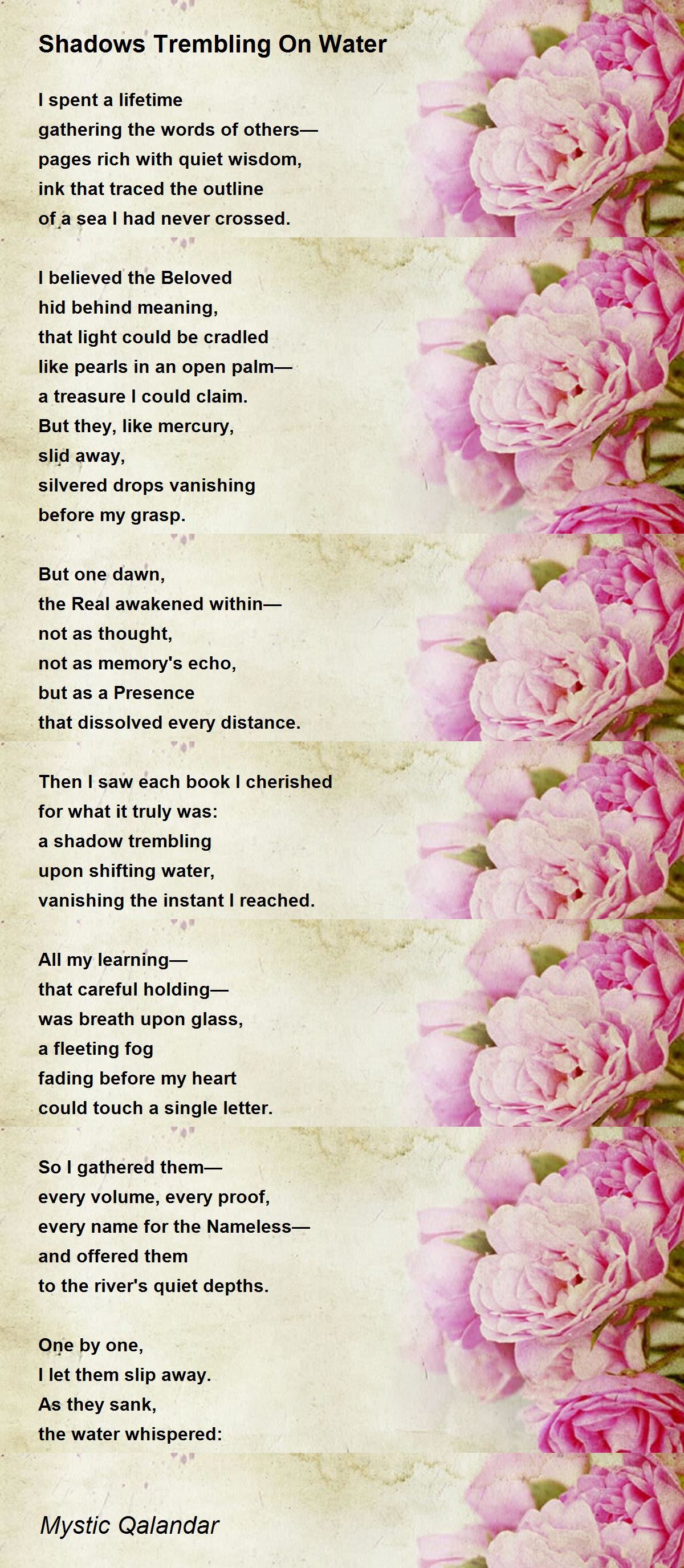 Shadows Trembling On Water

I spent a lifetime
gathering the words of others—
pages rich with quiet wisdom,
ink that traced the outline
of a sea I had never crossed.

I believed the Beloved
hid behind meaning,
that light could be cradled
like pearls in an open palm—
a treasure I could claim.
But they, like mercury,
slid away,
silvered drops vanishing
before my grasp.

But one dawn,
the Real awakened within—
not as thought,
not as memory's echo,
but as a Presence
that dissolved every distance.

Then I saw each book I cherished
for what it truly was:
a shadow trembling
upon shifting water,
vanishing the instant I reached.

All my learning—
that careful holding—
was breath upon glass,
a fleeting fog
fading before my heart
could touch a single letter.

So I gathered them—
every volume, every proof,
every name for the Nameless—
and offered them
to the river's quiet depths.

One by one,
I let them slip away.
As they sank,
the water whispered:

Mystic Qalandar